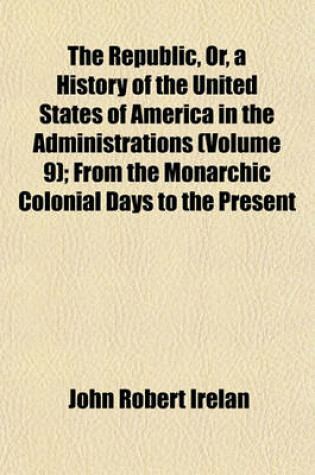 The Republic, Or, a History of the United States of America in the Administrations (Volume 9); From the Monarchic Colonial Days to the Present

John Robert Irelan